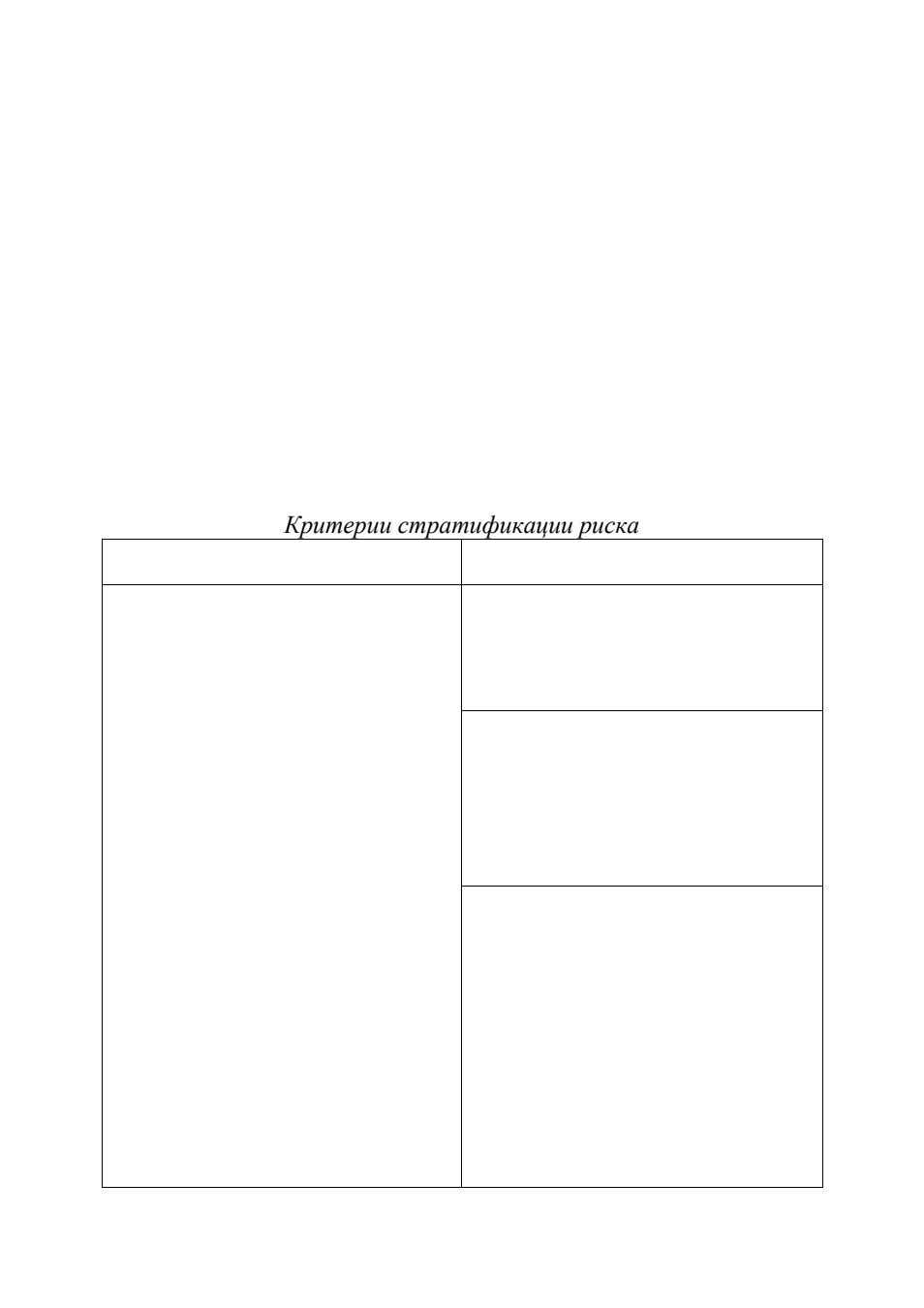 Критерии стратификации риска